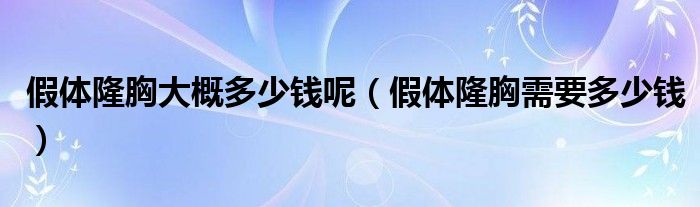 假体隆胸大概多少钱呢（假体隆胸需要多少钱）